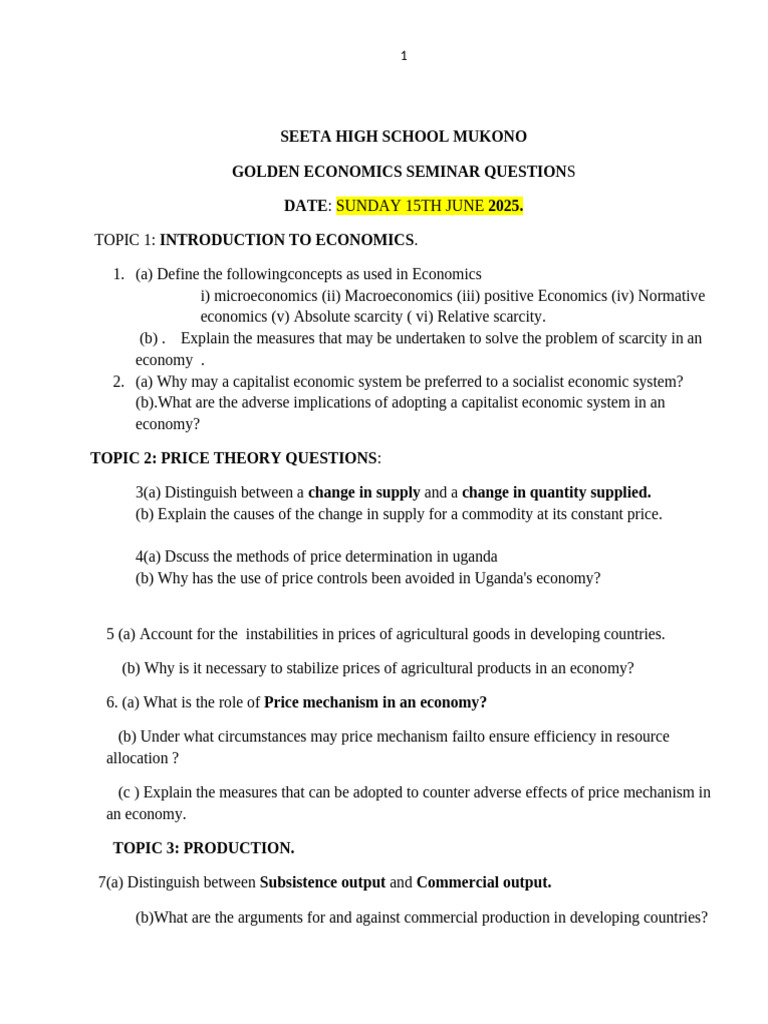 1

SEETA HIGH SCHOOL MUKONO

GOLDEN ECONOMICS SEMINAR QUESTIONS

DATE: SUNDAY 15TH JUNE 2025.

TOPIC 1: INTRODUCTION TO ECONOMICS.

1. (a) Define the followingconcepts as used in Economics
i) microeconomics (ii) Macroeconomics (iii) positive Economics (iv) Normative economics (v) Absolute scarcity ( vi) Relative scarcity.
(b) . Explain the measures that may be undertaken to solve the problem of scarcity in an economy .
2. (a) Why may a capitalist economic system be preferred to a socialist economic system?
(b).What are the adverse implications of adopting a capitalist economic system in an economy?

TOPIC 2: PRICE THEORY QUESTIONS:

3(a) Distinguish between a change in supply and a change in quantity supplied.
(b) Explain the causes of the change in supply for a commodity at its constant price.

4(a) Dscuss the methods of price determination in uganda
(b) Why has the use of price controls been avoided in Uganda's economy?

5 (a) Account for the instabilities in prices of agricultural goods in developing countries.

(b) Why is it necessary to stabilize prices of agricultural products in an economy?

6. (a) What is the role of Price mechanism in an economy?

(b) Under what circumstances may price mechanism failto ensure efficiency in resource allocation ?

(c ) Explain the measures that can be adopted to counter adverse effects of price mechanism in an economy.

TOPIC 3: PRODUCTION.

7(a) Distinguish between Subsistence output and Commercial output.

(b)What are the arguments for and against commercial production in developing countries?